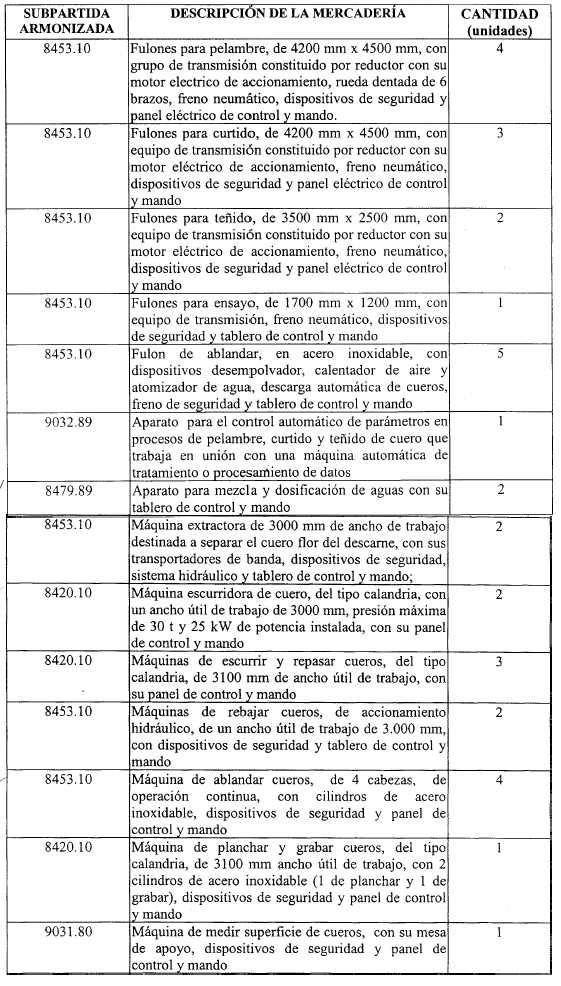 | SUBPARTIDA ARMONIZADA | DESCRIPCIÓN DE LA MERCADERÍA | CANTIDAD (unidades) |
|---|---|---|
| 8453.10 | Fulones para pelambre, de 4200 mm x 4500 mm, con grupo de transmisión constituido por reductor con su motor electrico de accionamiento, rueda dentada de 6 brazos, freno neumático, dispositivos de seguridad y panel eléctrico de control y mando. | 4 |
| 8453.10 | Fulones para curtido, de 4200 mm x 4500 mm, con equipo de transmisión constituido por reductor con su motor eléctrico de accionamiento, freno neumático, dispositivos de seguridad y panel eléctrico de control y mando | 3 |
| 8453.10 | Fulones para teñido, de 3500 mm x 2500 mm, con equipo de transmisión constituido por reductor con su motor eléctrico de accionamiento, freno neumático, dispositivos de seguridad y panel eléctrico de control y mando | 2 |
| 8453.10 | Fulones para ensayo, de 1700 mm x 1200 mm, con equipo de transmisión, freno neumático, dispositivos de seguridad y tablero de control y mando | 1 |
| 8453.10 | Fulon de ablandar, en acero inoxidable, con dispositivos desempolvador, calentador de aire y atomizador de agua, descarga automática de cueros, freno de seguridad y tablero de control y mando | 5 |
| 9032.89 | Aparato para el control automático de parámetros en procesos de pelambre, curtido y teñido de cuero que trabaja en unión con una máquina automática de tratamiento o procesamiento de datos | 1 |
| 8479.89 | Aparato para mezcla y dosificación de aguas con su tablero de control y mando | 2 |
| 8453.10 | Máquina extractora de 3000 mm de ancho de trabajo destinada a separar el cuero flor del descarne, con sus transportadores de banda, dispositivos de seguridad, sistema hidráulico y tablero de control y mando; | 2 |
| 8420.10 | Máquina escurridora de cuero, del tipo calandria, con un ancho útil de trabajo de 3000 mm, presión máxima de 30 t y 25 kW de potencia instalada, con su panel de control y mando | 2 |
| 8420.10 | Máquinas de escurrir y repasar cueros, del tipo calandria, de 3100 mm de ancho útil de trabajo, con su panel de control y mando | 3 |
| 8453.10 | Máquinas de rebajar cueros, de accionamiento hidráulico, de un ancho útil de trabajo de 3.000 mm, con dispositivos de seguridad y tablero de control y mando | 2 |
| 8453.10 | Máquina de ablandar cueros, de 4 cabezas, de operación continua, con cilindros de acero inoxidable, dispositivos de seguridad y panel de control y mando | 4 |
| 8420.10 | Máquina de planchar y grabar cueros, del tipo calandria, de 3100 mm ancho útil de trabajo, con 2 cilindros de acero inoxidable (1 de planchar y 1 de grabar), dispositivos de seguridad y panel de control y mando | 1 |
| 9031.80 | Máquina de medir superficie de cueros, con su mesa de apoyo, dispositivos de seguridad y panel de control y mando | 1 |